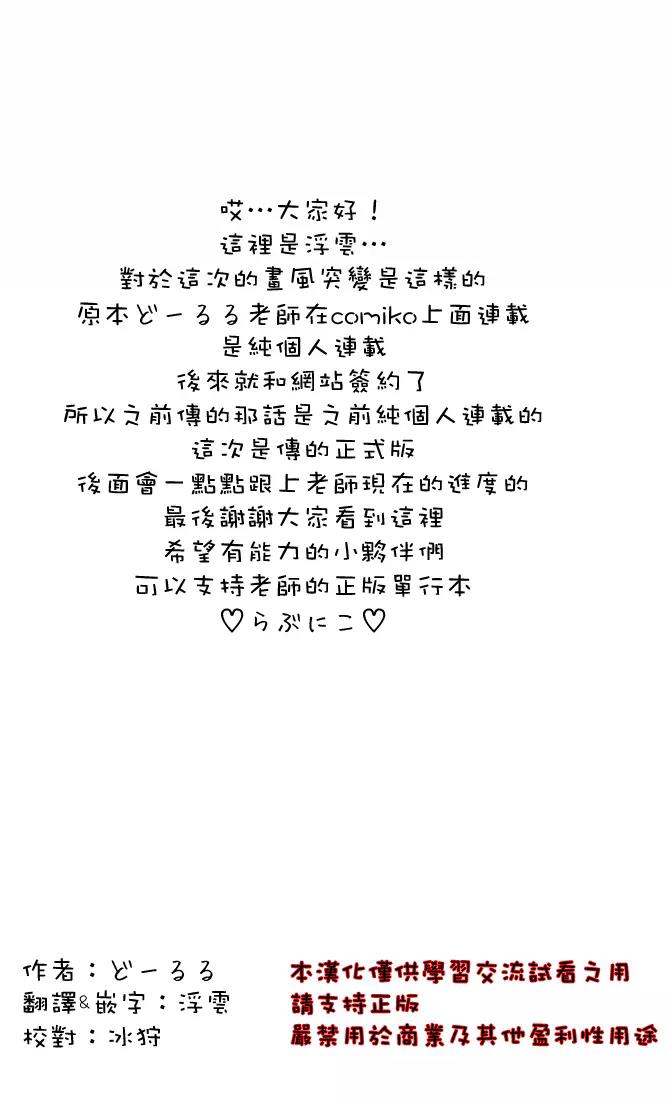 哎…大家好！
這裡是浮雲…
對於這次的畫風突變是這樣的
原本どーるる老師在comiko上面連載
是純個人連載
後來就和網站簽約了
所以之前傳的那話是之前純個人連載的
這次是傳的正式版
後面會一點點跟上老師現在的進度的
最後謝謝大家看到這裡
希望有能力的小夥伴們
可以支持老師的正版單行本
♡らぶにこ♡

作者：どーるる
翻譯&嵌字：浮雲
校對：冰狩

本漢化僅供學習交流試看之用
請支持正版
嚴禁用於商業及其他盈利性用途